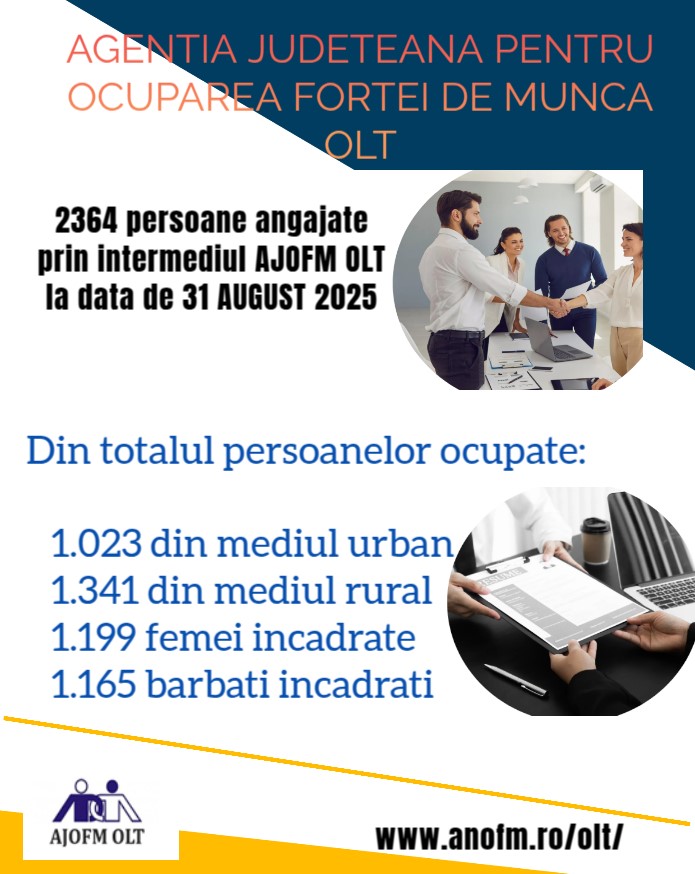 AGENTIA JUDETEANA PENTRU OCUPAREA FORTEI DE MUNCA OLT

2364 persoane angajate prin intermediul AJOFM OLT la data de 31 AUGUST 2025

Din totalul persoanelor ocupate:

1.023 din mediul urban
1.341 din mediul rural
1.199 femei incadrate
1.165 barbati incadrati

AJOFM OLT

www.anofm.ro/olt/